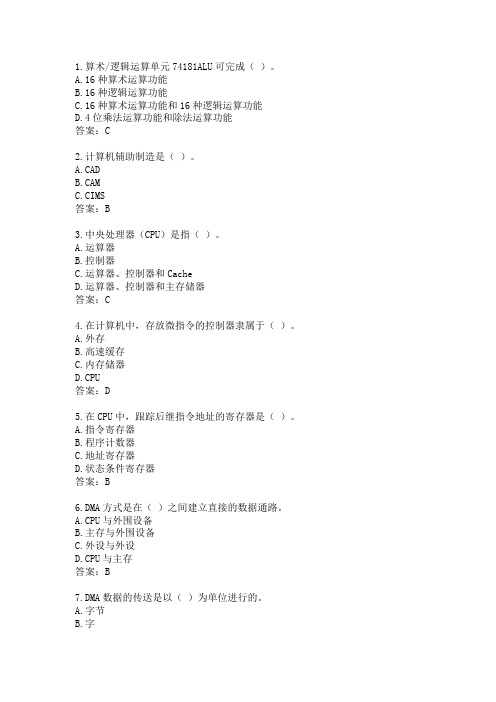 1.算术/逻辑运算单元 74181ALU 可完成（ ）。
A.16 种算术运算功能
B.16 种逻辑运算功能
C.16 种算术运算功能和 16 种逻辑运算功能
D.4 位乘法运算功能和除法运算功能
答案：C

2.计算机辅助制造是（ ）。
A.CAD
B.CAM
C.CIMS
答案：B

3.中央处理器（CPU）是指（ ）。
A.运算器
B.控制器
C.运算器、控制器和 Cache
D.运算器、控制器和主存储器
答案：C

4.在计算机中，存放微指令的控制器隶属于（ ）。
A.外存
B.高速缓存
C.内存储器
D.CPU
答案：D

5.在 CPU 中，跟踪后继指令地址的寄存器是（ ）。
A.指令寄存器
B.程序计数器
C.地址寄存器
D.状态条件寄存器
答案：B

6.DMA 方式是在（ ）之间建立直接的数据通路。
A.CPU 与外围设备
B.主存与外围设备
C.外设与外设
D.CPU 与主存
答案：B

7.DMA 数据的传送是以（ ）为单位进行的。
A.字节
B.字